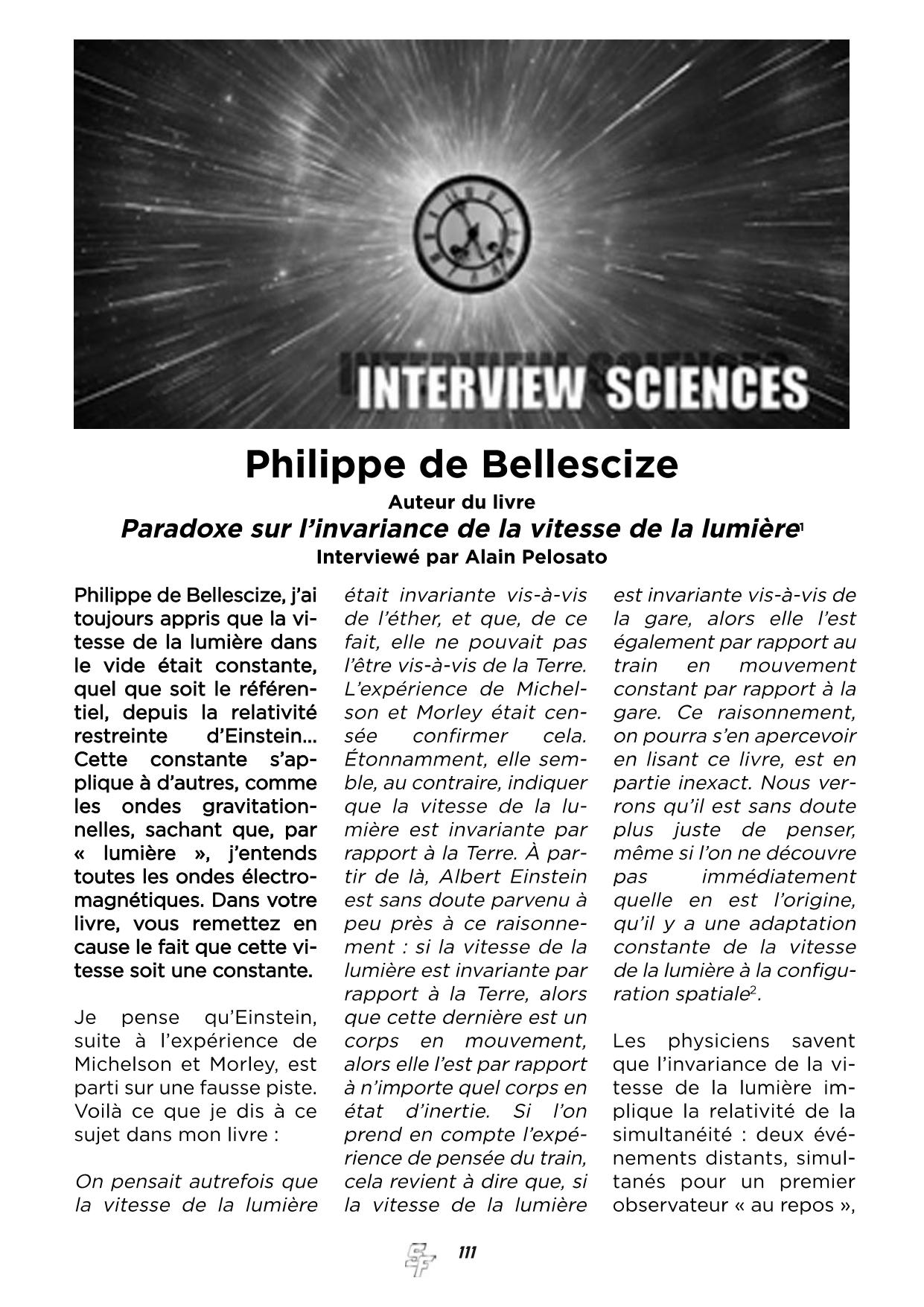 INTERVIEW SCIENCES

Philippe de Bellescize

Auteur du livre

Paradoxe sur l'invariance de la vitesse de la lumière$^1$

Interviewé par Alain Pelosato

Philippe de Bellescize, j'ai toujours appris que la vitesse de la lumière dans le vide était constante, quel que soit le référentiel, depuis la relativité restreinte d'Einstein... Cette constante s'applique à d'autres, comme les ondes gravitationnelles, sachant que, par « lumière », j'entends toutes les ondes électromagnétiques. Dans votre livre, vous remettez en cause le fait que cette vitesse soit une constante.

Je pense qu'Einstein, suite à l'expérience de Michelson et Morley, est parti sur une fausse piste. Voilà ce que je dis à ce sujet dans mon livre :

On pensait autrefois que la vitesse de la lumière était invariante vis-à-vis de l'éther, et que, de ce fait, elle ne pouvait pas l'être vis-à-vis de la Terre. L'expérience de Michelson et Morley était censée confirmer cela. Étonnamment, elle semble, au contraire, indiquer que la vitesse de la lumière est invariante par rapport à la Terre. À partir de là, Albert Einstein est sans doute parvenu à peu près à ce raisonnement : si la vitesse de la lumière est invariante par rapport à la Terre, alors que cette dernière est un corps en mouvement, alors elle l'est par rapport à n'importe quel corps en état d'inertie. Si l'on prend en compte l'expérience de pensée du train, cela revient à dire que, si la vitesse de la lumière est invariante vis-à-vis de la gare, alors elle l'est également par rapport au train en mouvement constant par rapport à la gare. Ce raisonnement, on pourra s'en apercevoir en lisant ce livre, est en partie inexact. Nous verrons qu'il est sans doute plus juste de penser, même si l'on ne découvre pas immédiatement quelle en est l'origine, qu'il y a une adaptation constante de la vitesse de la lumière à la configuration spatiale$^2$.

Les physiciens savent que l'invariance de la vitesse de la lumière implique la relativité de la simultanéité : deux événements distants, simultanés pour un premier observateur « au repos »,

SF 111